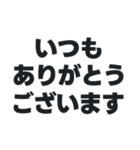 いつも
ありがとう
ございます